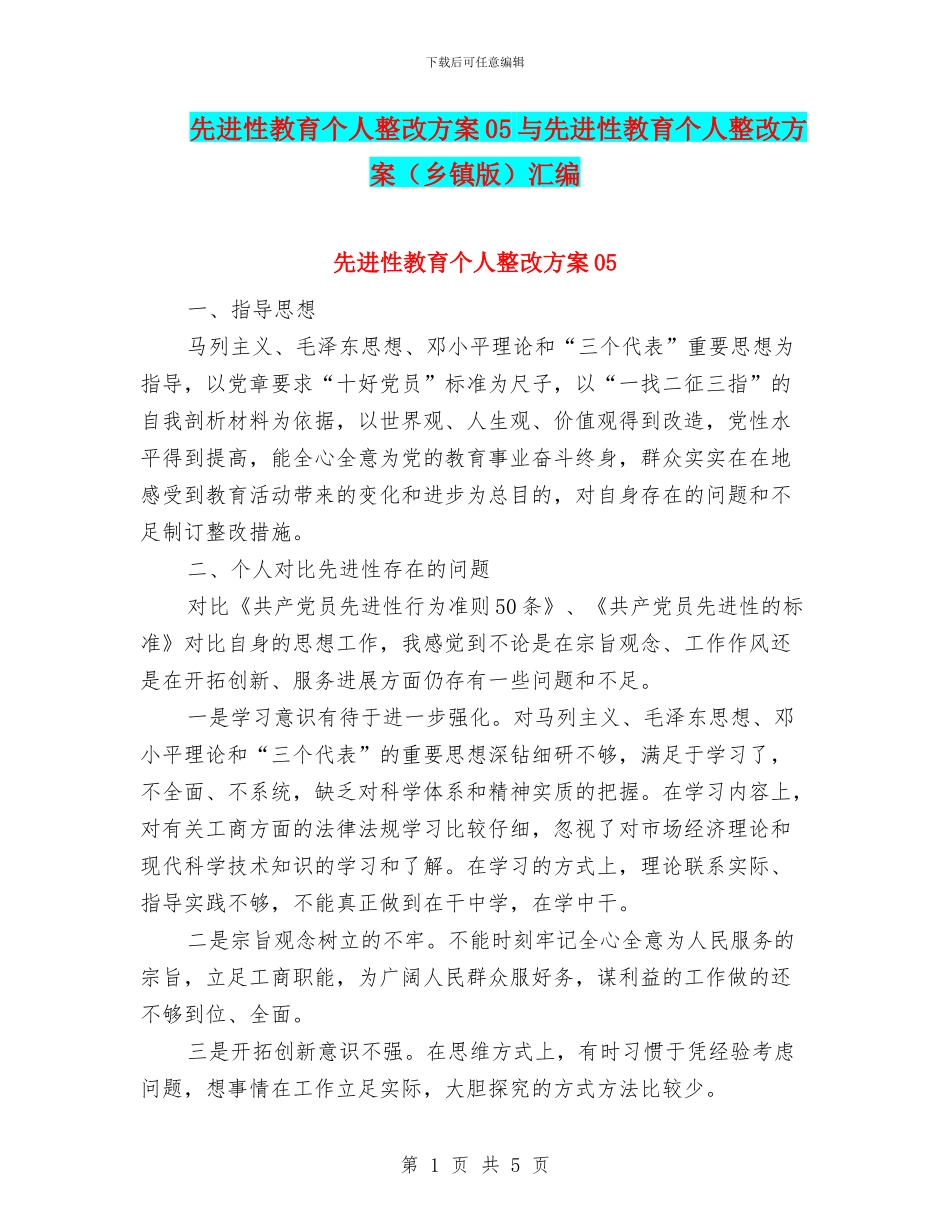 下载后可任意编辑

先进性教育个人整改方案05与先进性教育个人整改方案（乡镇版）汇编

先进性教育个人整改方案05

一、指导思想

马列主义、毛泽东思想、邓小平理论和“三个代表”重要思想为指导，以党章要求“十好党员”标准为尺子，以“一找二征三指”的自我剖析材料为依据，以世界观、人生观、价值观得到改造，党性水平得到提高，能全心全意为党的教育事业奋斗终身，群众实实在在地感受到教育活动带来的变化和进步为总目的，对自身存在的问题和不足制订整改措施。

二、个人对比先进性存在的问题

对比《共产党员先进性行为准则50条》、《共产党员先进性的标准》对比自身的思想工作，我感觉到不论是在宗旨观念、工作作风还是在开拓创新、服务进展方面仍存有一些问题和不足。

一是学习意识有待于进一步强化。对马列主义、毛泽东思想、邓小平理论和“三个代表”的重要思想深钻细研不够，满足于学习了，不全面、不系统，缺乏对科学体系和精神实质的把握。在学习内容上，对有关工商方面的法律法规学习比较仔细，忽视了对市场经济理论和现代科学技术知识的学习和了解。在学习的方式上，理论联系实际、指导实践不够，不能真正做到在干中学，在学中干。

二是宗旨观念树立的不牢。不能时刻牢记全心全意为人民服务的宗旨，立足工商职能，为广阔人民群众服好务，谋利益的工作做的还不够到位、全面。

三是开拓创新意识不强。在思维方式上，有时习惯于凭经验考虑问题，想事情在工作立足实际，大胆探究的方式方法比较少。

第 1 页 共 5 页